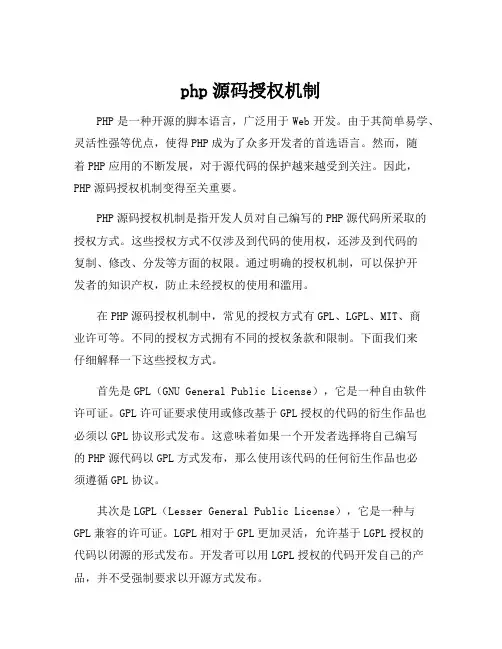 php 源码授权机制

PHP 是一种开源的脚本语言，广泛用于 Web 开发。由于其简单易学、灵活性强等优点，使得 PHP 成为了众多开发者的首选语言。然而，随着 PHP 应用的不断发展，对于源代码的保护越来越受到关注。因此，PHP 源码授权机制变得至关重要。

PHP 源码授权机制是指开发人员对自己编写的 PHP 源代码所采取的授权方式。这些授权方式不仅涉及到代码的使用权，还涉及到代码的复制、修改、分发等方面的权限。通过明确的授权机制，可以保护开发者的知识产权，防止未经授权的使用和滥用。

在 PHP 源码授权机制中，常见的授权方式有 GPL、LGPL、MIT、商业许可等。不同的授权方式拥有不同的授权条款和限制。下面我们来仔细解释一下这些授权方式。

首先是 GPL（GNU General Public License），它是一种自由软件许可证。GPL 许可证要求使用或修改基于 GPL 授权的代码的衍生作品也必须以 GPL 协议形式发布。这意味着如果一个开发者选择将自己编写的 PHP 源代码以 GPL 方式发布，那么使用该代码的任何衍生作品也必须遵循 GPL 协议。

其次是 LGPL（Lesser General Public License），它是一种与 GPL 兼容的许可证。LGPL 相对于 GPL 更加灵活，允许基于 LGPL 授权的代码以闭源的形式发布。开发者可以用 LGPL 授权的代码开发自己的产品，并不受强制要求以开源方式发布。